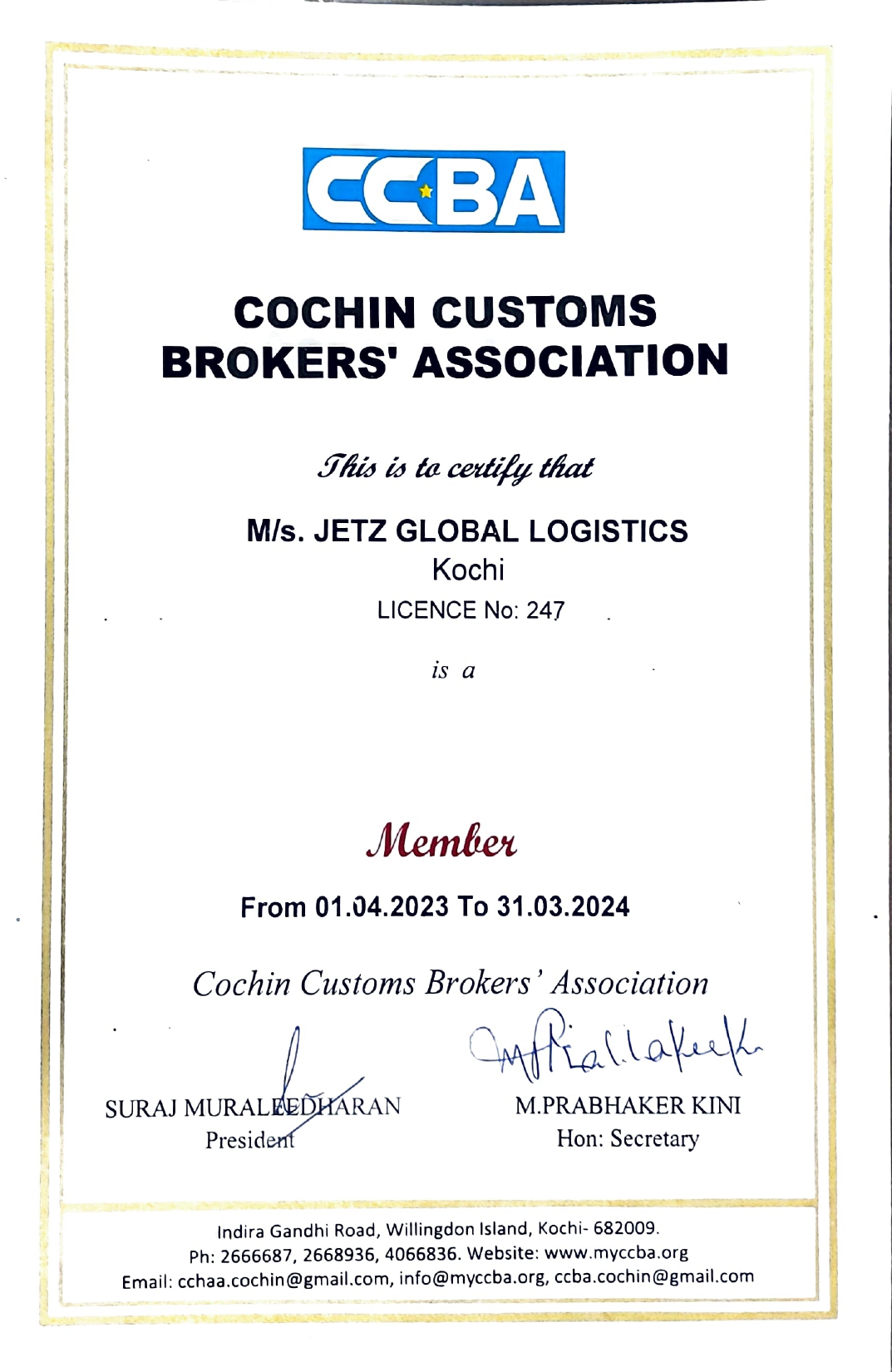 CCBA

COCHIN CUSTOMS BROKERS' ASSOCIATION

This is to certify that

M/s. JETZ GLOBAL LOGISTICS
Kochi
LICENCE No: 247

is a

Member

From 01.04.2023 To 31.03.2024

Cochin Customs Brokers' Association

SURAJ MURALEEDHARAN
President

M.PRABHAKER KINI
Hon: Secretary

Indira Gandhi Road, Willingdon Island, Kochi- 682009.
Ph: 2666687, 2668936, 4066836. Website: www.myccba.org
Email: cchaa.cochin@gmail.com, info@myccba.org, ccba.cochin@gmail.com